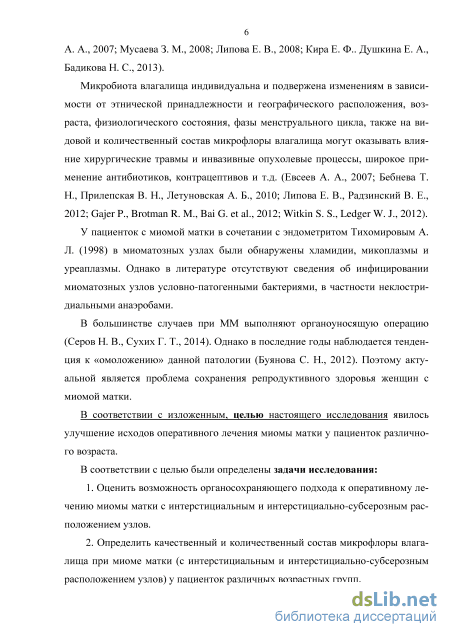 6

А. А., 2007; Мусаева З. М., 2008; Липова Е. В., 2008; Кира Е. Ф.. Душкина Е. А., Бадикова Н. С., 2013).

Микробиота влагалища индивидуальна и подвержена изменениям в зависимости от этнической принадлежности и географического расположения, возраста, физиологического состояния, фазы менструального цикла, также на видовой и количественный состав микрофлоры влагалища могут оказывать влияние хирургические травмы и инвазивные опухолевые процессы, широкое применение антибиотиков, контрацептивов и т.д. (Евсеев А. А., 2007; Бебнева Т. Н., Прилепская В. Н., Летуновская А. Б., 2010; Липова Е. В., Радзинский В. Е., 2012; Gajer P., Brotman R. M., Bai G. et al., 2012; Witkin S. S., Ledger W. J., 2012).

У пациенток с миомой матки в сочетании с эндометритом Тихомировым А. Л. (1998) в миоматозных узлах были обнаружены хламидии, микоплазмы и уреаплазмы. Однако в литературе отсутствуют сведения об инфицировании миоматозных узлов условно-патогенными бактериями, в частности неклостридиальными анаэробами.

В большинстве случаев при ММ выполняют органоуносящую операцию (Серов Н. В., Сухих Г. Т., 2014). Однако в последние годы наблюдается тенденция к «омоложению» данной патологии (Буянова С. Н., 2012). Поэтому актуальной является проблема сохранения репродуктивного здоровья женщин с миомой матки.

В соответствии с изложенным, целью настоящего исследования явилось улучшение исходов оперативного лечения миомы матки у пациенток различного возраста.

В соответствии с целью были определены задачи исследования:

1. Оценить возможность органосохраняющего подхода к оперативному лечению миомы матки с интерстициальным и интерстициально-субсерозным расположением узлов.

2. Определить качественный и количественный состав микрофлоры влагалища при миоме матки (с интерстициальным и интерстициально-субсерозным расположением узлов) у пациенток различных возрастных групп.

dsLib.net
библиотека диссертаций